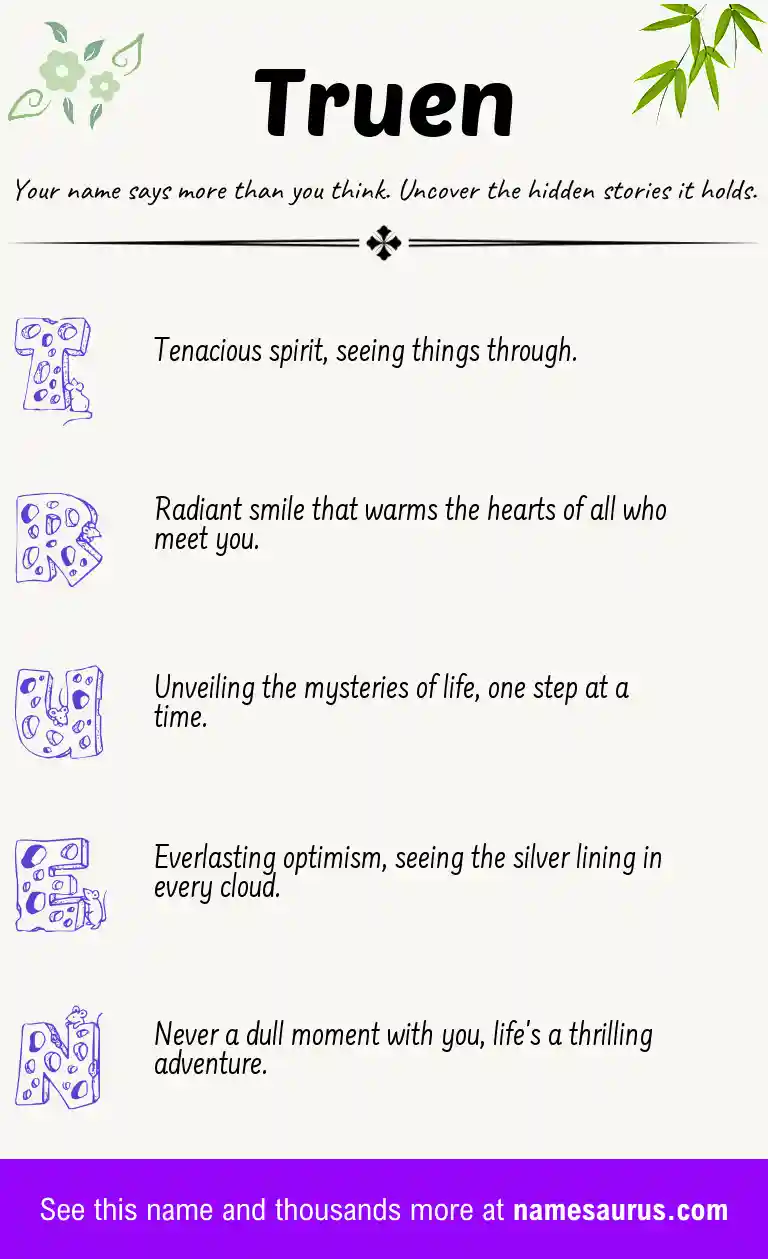 Truen

Your name says more than you think. Uncover the hidden stories it holds.

T

Tenacious spirit, seeing things through.

R

Radiant smile that warms the hearts of all who meet you.

U

Unveiling the mysteries of life, one step at a time.

E

Everlasting optimism, seeing the silver lining in every cloud.

N

Never a dull moment with you, life's a thrilling adventure.

See this name and thousands more at namesaurus.com